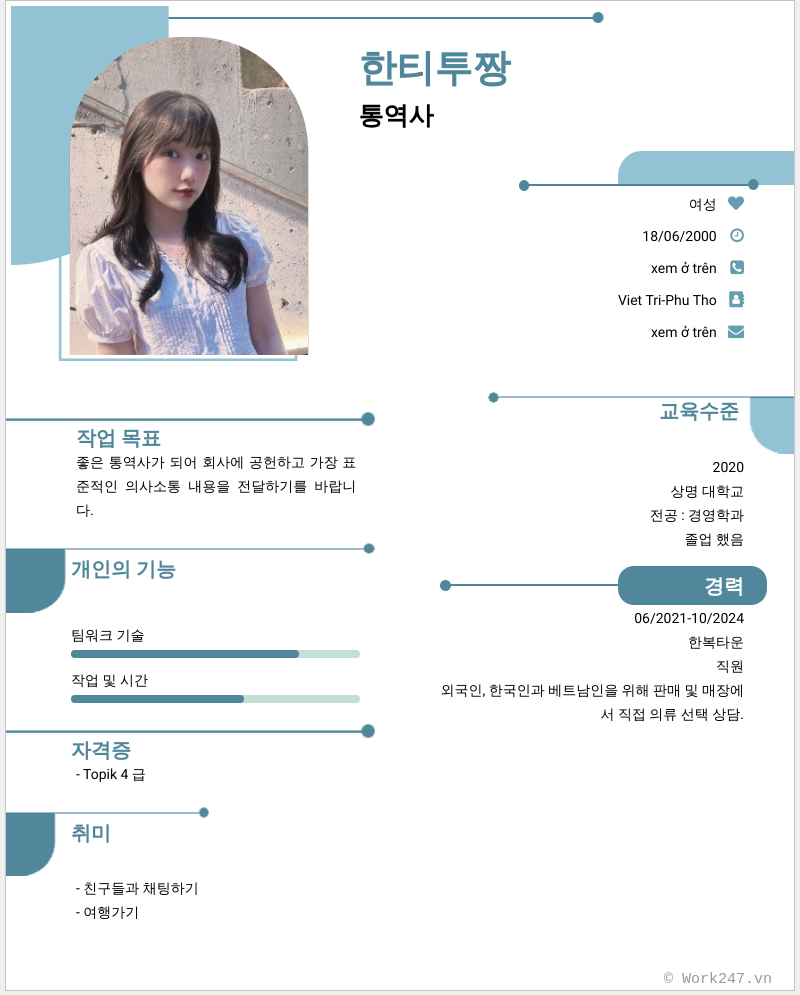 한티투짱

통역사

여성

18/06/2000

xem ở trên

Viet Tri-Phu Tho

xem ở trên

작업 목표

좋은 통역사가 되어 회사에 공헌하고 가장 표준적인 의사소통 내용을 전달하기를 바랍니다.

개인의 기능

팀워크 기술

작업 및 시간

자격증

- Topik 4 급

취미

- 친구들과 채팅하기
- 여행가기

교육수준

2020
상명 대학교
전공 : 경영학과
졸업 했음

경력

06/2021-10/2024
한복타운
직원
외국인, 한국인과 베트남인을 위해 판매 및 매장에서 직접 의류 선택 상담.

© Work247.vn